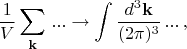 $\frac{1}{V}\sum_{\mathbf{k}} \cdots \rightarrow \int \frac{d^3\mathbf{k}}{(2\pi)^3} \cdots,$